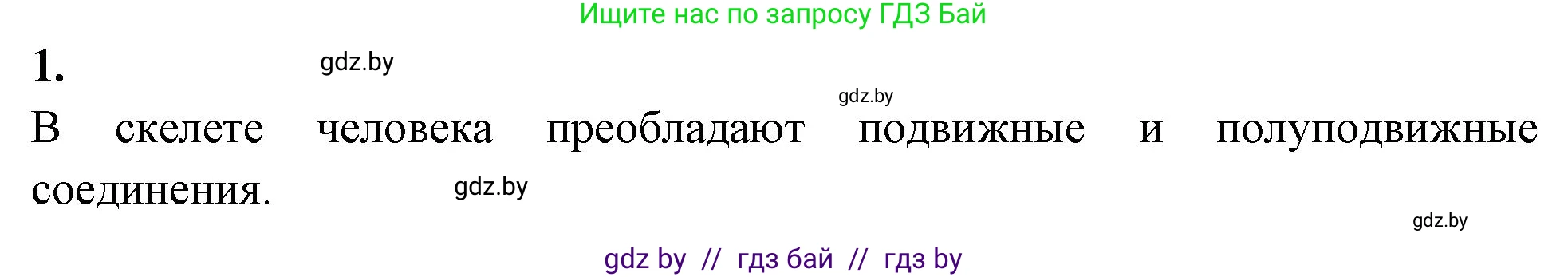 Ищите нас по запросу ГДЗ Бай

1. gdz.by

gdz.by

В скелете человека преобладают подвижные и полуподвижные соединения. gdz.by

gdz.by

gdz by // гдз бай // гдз by